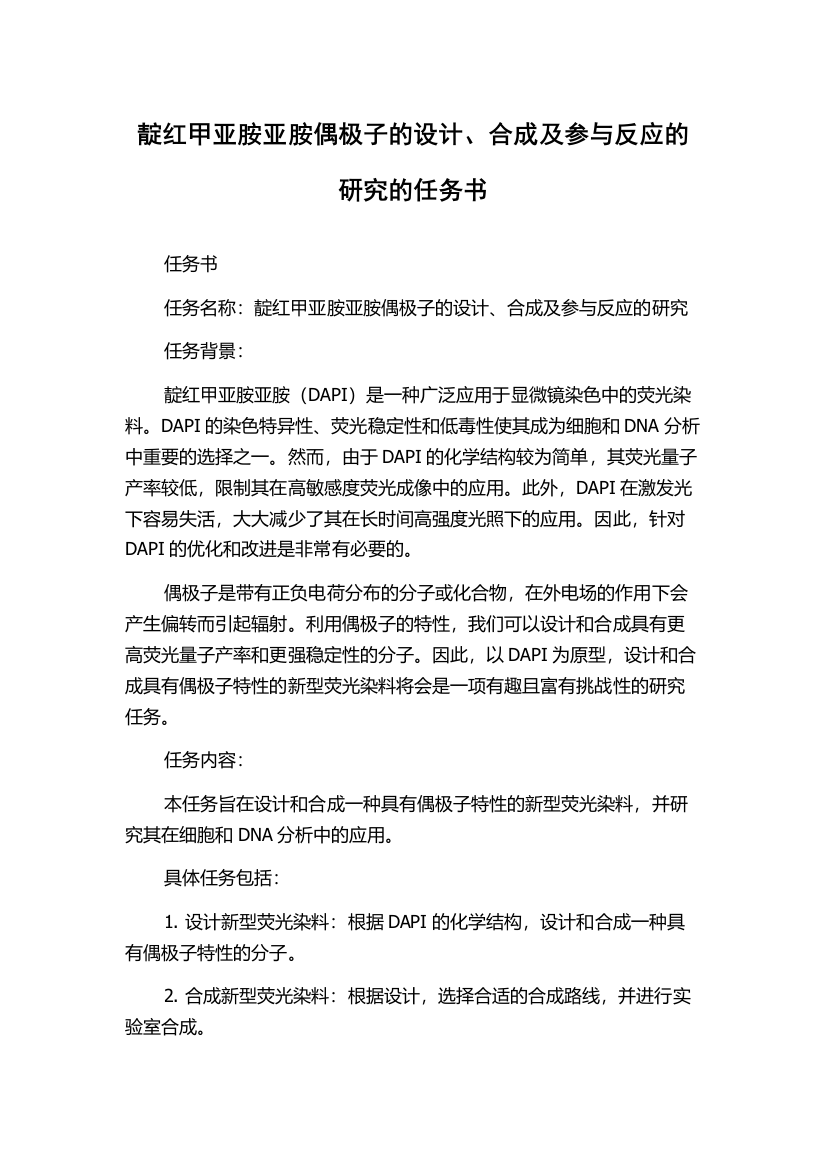 靛红甲亚胺亚胺偶极子的设计、合成及参与反应的研究的任务书

任务书

任务名称：靛红甲亚胺亚胺偶极子的设计、合成及参与反应的研究

任务背景：

靛红甲亚胺亚胺（DAPI）是一种广泛应用于显微镜染色中的荧光染料。DAPI 的染色特异性、荧光稳定性和低毒性使其成为细胞和 DNA 分析中重要的选择之一。然而，由于 DAPI 的化学结构较为简单，其荧光量子产率较低，限制其在高敏感度荧光成像中的应用。此外，DAPI 在激发光下容易失活，大大减少了其在长时间高强度光照下的应用。因此，针对 DAPI 的优化和改进是非常有必要的。

偶极子是带有正负电荷分布的分子或化合物，在外电场的作用下会产生偏转而引起辐射。利用偶极子的特性，我们可以设计和合成具有更高荧光量子产率和更强稳定性的分子。因此，以 DAPI 为原型，设计和合成具有偶极子特性的新型荧光染料将会是一项有趣且富有挑战性的研究任务。

任务内容：

本任务旨在设计和合成一种具有偶极子特性的新型荧光染料，并研究其在细胞和 DNA 分析中的应用。

具体任务包括：

1. 设计新型荧光染料：根据 DAPI 的化学结构，设计和合成一种具有偶极子特性的分子。

2. 合成新型荧光染料：根据设计，选择合适的合成路线，并进行实验室合成。